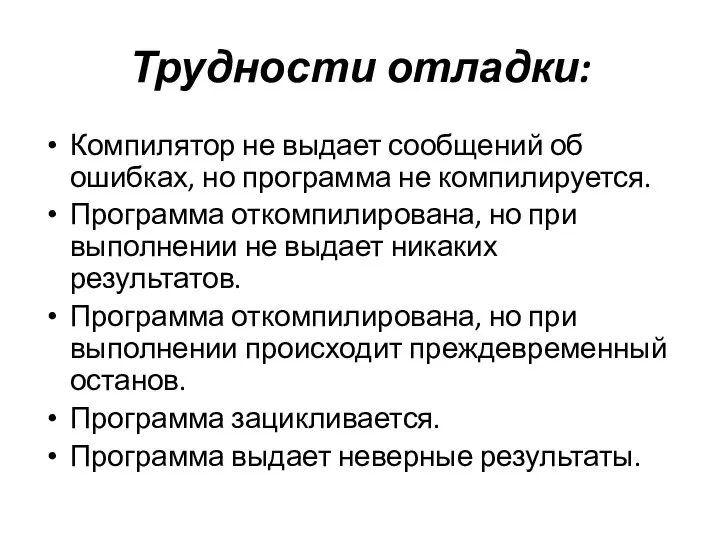 Трудности отладки:

• Компилятор не выдает сообщений об ошибках, но программа не компилируется.
• Программа откомпилирована, но при выполнении не выдает никаких результатов.
• Программа откомпилирована, но при выполнении происходит преждевременный останов.
• Программа зацикливается.
• Программа выдает неверные результаты.